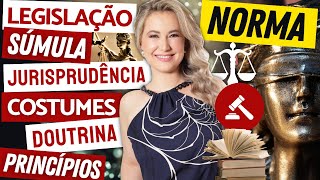 LEGISLAÇÃO
SÚMULA
JURISPRUDÊNCIA
COSTUMES
DOUTRINA
PRINCÍPIOS
NORMA